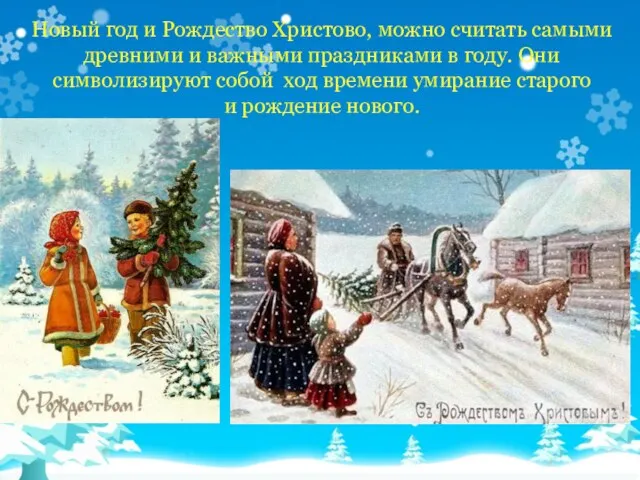 Новый год и Рождество Христово, можно считать самыми древними и важными праздниками в году. Они символизируют собой  ход времени умирание старого и рождение нового.

С Рождеством!

Съ Рождествомъ Христовымъ!